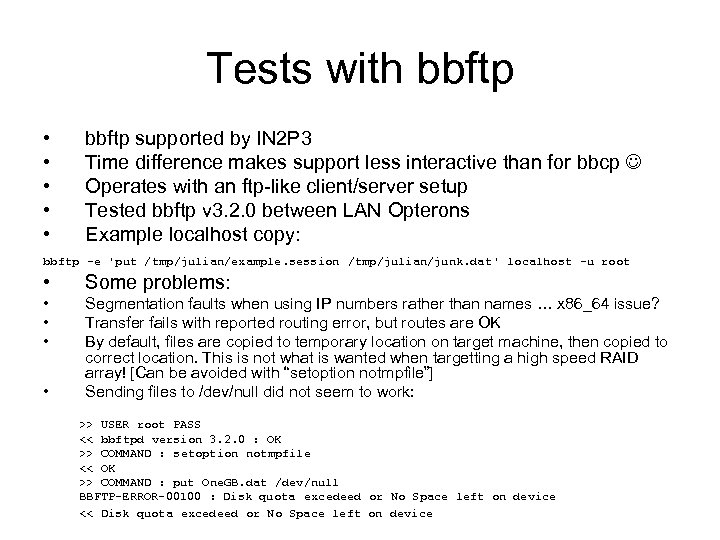 Tests with bbftp

• bbftp supported by IN2P3
• Time difference makes support less interactive than for bbcp ☺
• Operates with an ftp-like client/server setup
• Tested bbftp v3.2.0 between LAN Opterons
• Example localhost copy:

bbftp -e 'put /tmp/julian/example.session /tmp/julian/junk.dat' localhost -u root

• Some problems:
• Segmentation faults when using IP numbers rather than names … x86_64 issue?
• Transfer fails with reported routing error, but routes are OK
• By default, files are copied to temporary location on target machine, then copied to correct location. This is not what is wanted when targetting a high speed RAID array! [Can be avoided with "setoption notmpfile"]
• Sending files to /dev/null did not seem to work:

>> USER root PASS
<< bbftpd version 3.2.0 : OK
>> COMMAND : setoption notmpfile
<< OK
>> COMMAND : put OneGB.dat /dev/null
BBFTP-ERROR-00100 : Disk quota excedeed or No Space left on device
<< Disk quota excedeed or No Space left on device